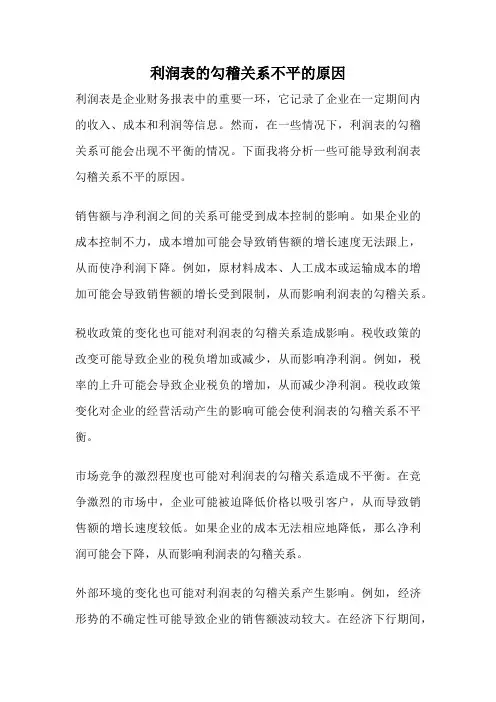 利润表的勾稽关系不平的原因

利润表是企业财务报表中的重要一环，它记录了企业在一定期间内的收入、成本和利润等信息。然而，在一些情况下，利润表的勾稽关系可能会出现不平衡的情况。下面我将分析一些可能导致利润表勾稽关系不平的原因。

销售额与净利润之间的关系可能受到成本控制的影响。如果企业的成本控制不力，成本增加可能会导致销售额的增长速度无法跟上，从而使净利润下降。例如，原材料成本、人工成本或运输成本的增加可能会导致销售额的增长受到限制，从而影响利润表的勾稽关系。

税收政策的变化也可能对利润表的勾稽关系造成影响。税收政策的改变可能导致企业的税负增加或减少，从而影响净利润。例如，税率的上升可能会导致企业税负的增加，从而减少净利润。税收政策变化对企业的经营活动产生的影响可能会使利润表的勾稽关系不平衡。

市场竞争的激烈程度也可能对利润表的勾稽关系造成不平衡。在竞争激烈的市场中，企业可能被迫降低价格以吸引客户，从而导致销售额的增长速度较低。如果企业的成本无法相应地降低，那么净利润可能会下降，从而影响利润表的勾稽关系。

外部环境的变化也可能对利润表的勾稽关系产生影响。例如，经济形势的不确定性可能导致企业的销售额波动较大。在经济下行期间，